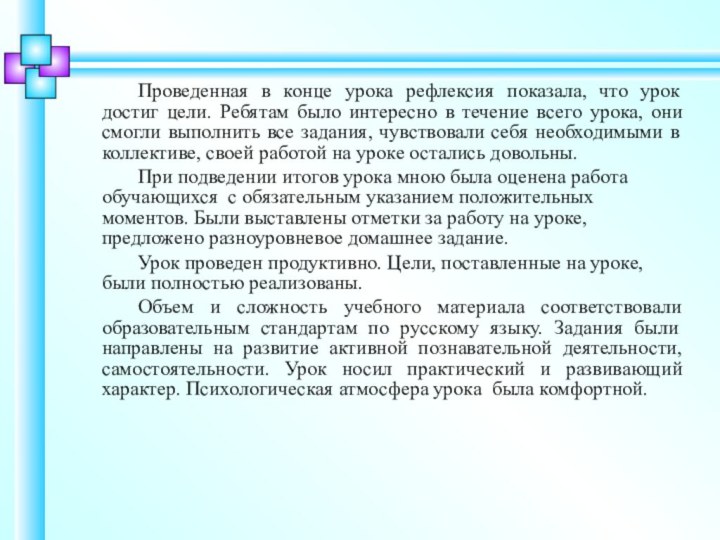 Проведенная в конце урока рефлексия показала, что урок достиг цели. Ребятам было интересно в течение всего урока, они смогли выполнить все задания, чувствовали себя необходимыми в коллективе, своей работой на уроке остались довольны.

При подведении итогов урока мною была оценена работа обучающихся с обязательным указанием положительных моментов. Были выставлены отметки за работу на уроке, предложено разноуровневое домашнее задание.

Урок проведен продуктивно. Цели, поставленные на уроке, были полностью реализованы.

Объем и сложность учебного материала соответствовали образовательным стандартам по русскому языку. Задания были направлены на развитие активной познавательной деятельности, самостоятельности. Урок носил практический и развивающий характер. Психологическая атмосфера урока была комфортной.